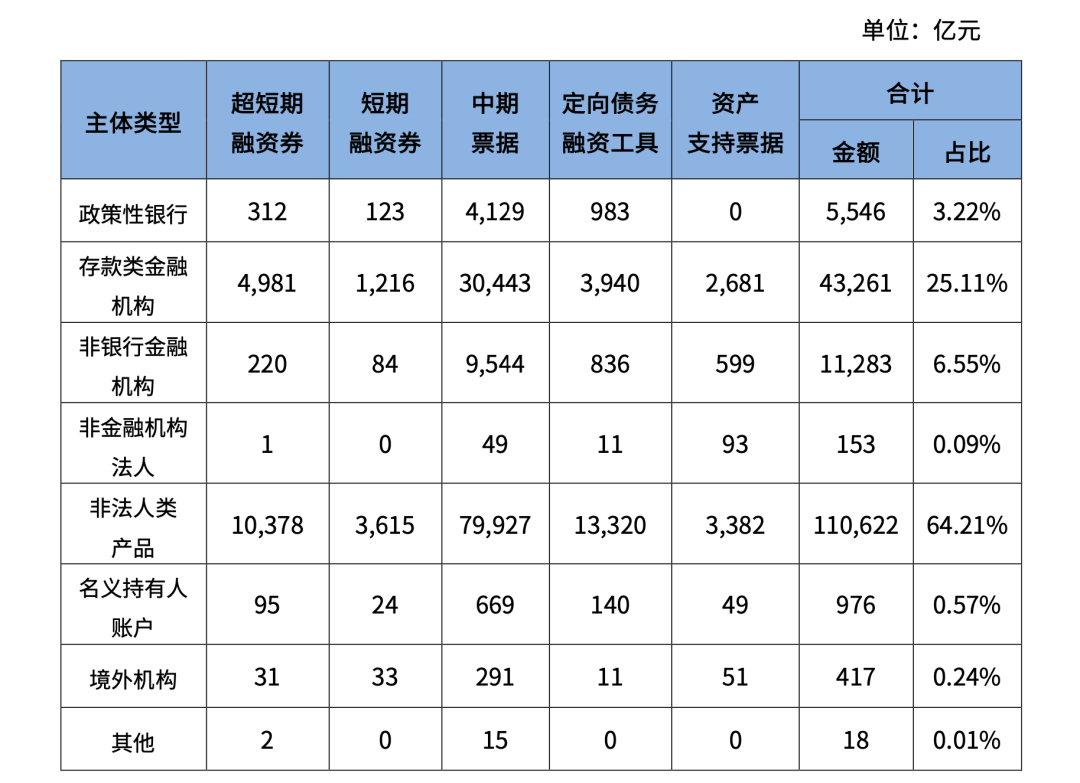 单位：亿元

| 主体类型 | 超短期融资券 | 短期融资券 | 中期票据 | 定向债务融资工具 | 资产支持票据 | 合计 |  |
|---|---|---|---|---|---|---|---|
|  |  |  |  |  |  | 金额 | 占比 |
| 政策性银行 | 312 | 123 | 4,129 | 983 | 0 | 5,546 | 3.22% |
| 存款类金融机构 | 4,981 | 1,216 | 30,443 | 3,940 | 2,681 | 43,261 | 25.11% |
| 非银行金融机构 | 220 | 84 | 9,544 | 836 | 599 | 11,283 | 6.55% |
| 非金融机构法人 | 1 | 0 | 49 | 11 | 93 | 153 | 0.09% |
| 非法人类产品 | 10,378 | 3,615 | 79,927 | 13,320 | 3,382 | 110,622 | 64.21% |
| 名义持有人账户 | 95 | 24 | 669 | 140 | 49 | 976 | 0.57% |
| 境外机构 | 31 | 33 | 291 | 11 | 51 | 417 | 0.24% |
| 其他 | 2 | 0 | 15 | 0 | 0 | 18 | 0.01% |